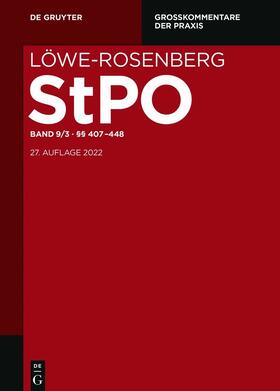 DE GRUYTER

GROSSKOMMENTARE
DER PRAXIS

LÖWE-ROSENBERG

StPO

BAND 9/3 · §§ 407–448

27. AUFLAGE 2022

DE
G